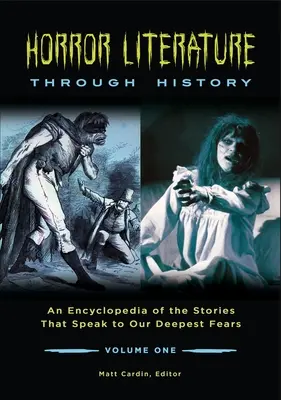 HORROR LITERATURE
THROUGH HISTORY

An Encyclopedia of the Stories That Speak to Our Deepest Fears

VOLUME ONE

Matt Cardin, Editor